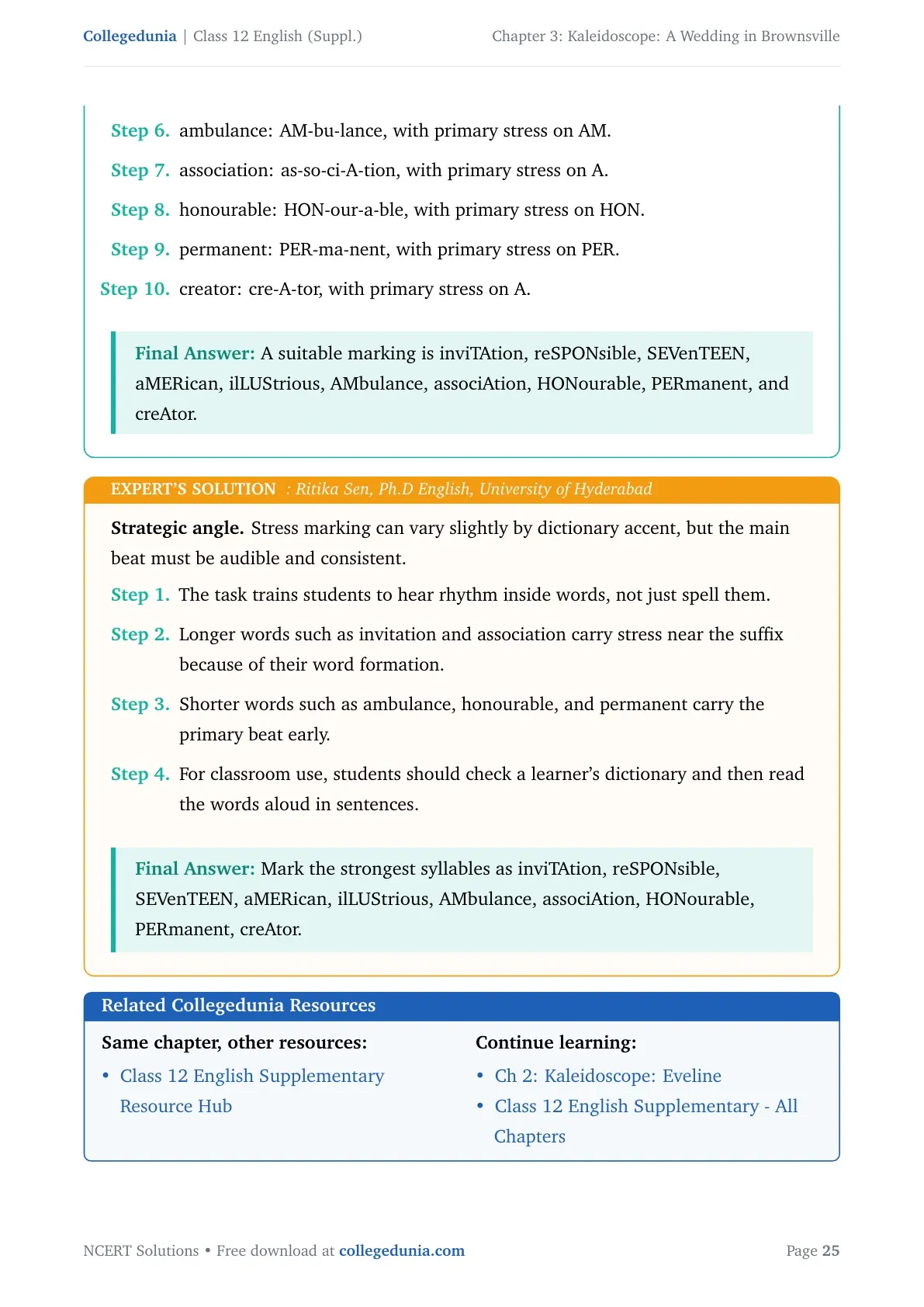 Collegedunia | Class 12 English (Suppl.)

Chapter 3: Kaleidoscope: A Wedding in Brownsville

Step 6. ambulance: AM-bu-lance, with primary stress on AM.

Step 7. association: as-so-ci-A-tion, with primary stress on A.

Step 8. honourable: HON-our-a-ble, with primary stress on HON.

Step 9. permanent: PER-ma-nent, with primary stress on PER.

Step 10. creator: cre-A-tor, with primary stress on A.

Final Answer: A suitable marking is inviTAtion, reSPONsible, SEVenTEEN, aMERican, ilLUStrious, AMbulance, associAtion, HONourable, PERmanent, and creAtor.

EXPERT'S SOLUTION : Ritika Sen, Ph.D English, University of Hyderabad

Strategic angle. Stress marking can vary slightly by dictionary accent, but the main beat must be audible and consistent.

Step 1. The task trains students to hear rhythm inside words, not just spell them.

Step 2. Longer words such as invitation and association carry stress near the suffix because of their word formation.

Step 3. Shorter words such as ambulance, honourable, and permanent carry the primary beat early.

Step 4. For classroom use, students should check a learner's dictionary and then read the words aloud in sentences.

Final Answer: Mark the strongest syllables as inviTAtion, reSPONsible, SEVenTEEN, aMERican, ilLUStrious, AMbulance, associAtion, HONourable, PERmanent, creAtor.

Related Collegedunia Resources

Same chapter, other resources:
• Class 12 English Supplementary Resource Hub

Continue learning:
• Ch 2: Kaleidoscope: Eveline
• Class 12 English Supplementary - All Chapters

NCERT Solutions • Free download at collegedunia.com

Page 25